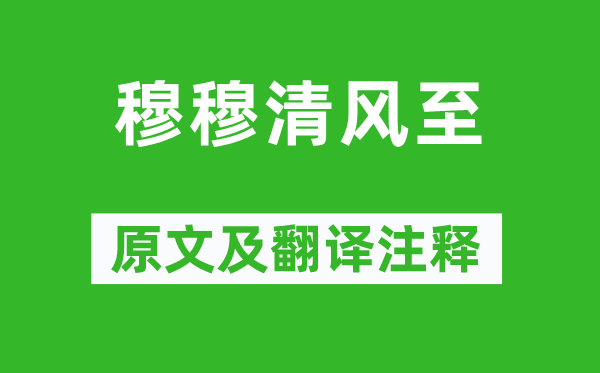 穆穆清风至

原文及翻译注释